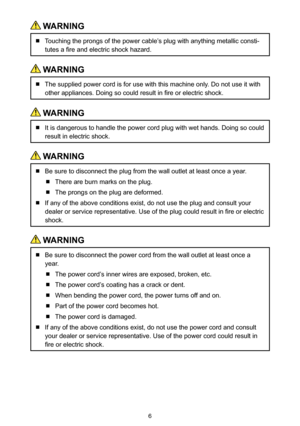 WARNING

■ Touching the prongs of the power cable's plug with anything metallic constitutes a fire and electric shock hazard.

WARNING

■ The supplied power cord is for use with this machine only. Do not use it with other appliances. Doing so could result in fire or electric shock.

WARNING

■ It is dangerous to handle the power cord plug with wet hands. Doing so could result in electric shock.

WARNING

■ Be sure to disconnect the plug from the wall outlet at least once a year.
■ There are burn marks on the plug.
■ The prongs on the plug are deformed.
■ If any of the above conditions exist, do not use the plug and consult your dealer or service representative. Use of the plug could result in fire or electric shock.

WARNING

■ Be sure to disconnect the power cord from the wall outlet at least once a year.
■ The power cord's inner wires are exposed, broken, etc.
■ The power cord's coating has a crack or dent.
■ When bending the power cord, the power turns off and on.
■ Part of the power cord becomes hot.
■ The power cord is damaged.
■ If any of the above conditions exist, do not use the power cord and consult your dealer or service representative. Use of the power cord could result in fire or electric shock.

6